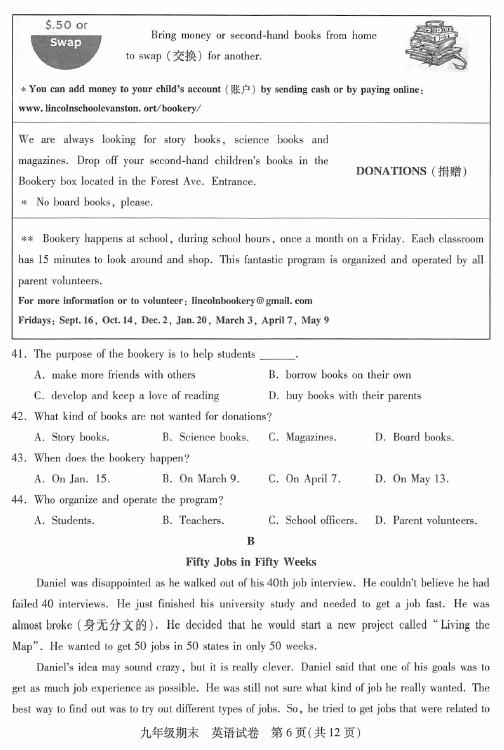 $.50 or Swap

Bring money or second-hand books from home to swap (交换) for another.

* You can add money to your child's account (账户) by sending cash or by paying online: www. lincolnschoolevanston. ort/bookery/

We are always looking for story books, science books and magazines. Drop off your second-hand children's books in the Bookery box located in the Forest Ave. Entrance.
* No board books, please.

DONATIONS (捐赠)

** Bookery happens at school, during school hours, once a month on a Friday. Each classroom has 15 minutes to look around and shop. This fantastic program is organized and operated by all parent volunteers.
For more information or to volunteer: lincolnbookery@gmail.com
Fridays: Sept. 16, Oct. 14, Dec. 2, Jan. 20, March 3, April 7, May 9

41. The purpose of the bookery is to help students ______.
A. make more friends with others
B. borrow books on their own
C. develop and keep a love of reading
D. buy books with their parents
42. What kind of books are not wanted for donations?
A. Story books.
B. Science books.
C. Magazines.
D. Board books.
43. When does the bookery happen?
A. On Jan. 15.
B. On March 9.
C. On April 7.
D. On May 13.
44. Who organize and operate the program?
A. Students.
B. Teachers.
C. School officers.
D. Parent volunteers.

B

Fifty Jobs in Fifty Weeks

Daniel was disappointed as he walked out of his 40th job interview. He couldn't believe he had failed 40 interviews. He just finished his university study and needed to get a job fast. He was almost broke (身无分文的). He decided that he would start a new project called "Living the Map". He wanted to get 50 jobs in 50 states in only 50 weeks.

Daniel's idea may sound crazy, but it is really clever. Daniel said that one of his goals was to get as much job experience as possible. He was still not sure what kind of job he really wanted. The best way to find out was to try out different types of jobs. So, he tried to get jobs that were related to

九年级期末 英语试卷 第6页(共12页)